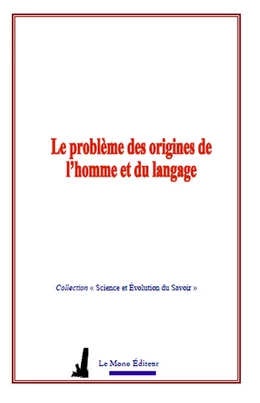 Le problème des origines de l'homme et du langage

Collection « Science et Évolution du Savoir »

Le Mono Éditeur